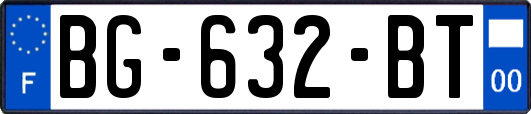 F
BG-632-BT
00